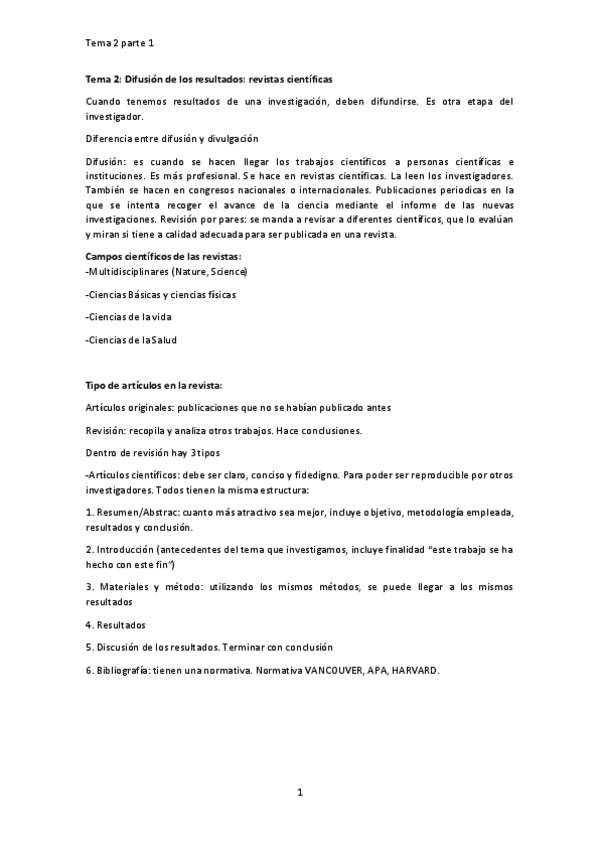 Tema 2 parte 1

Tema 2: Difusión de los resultados: revistas científicas

Cuando tenemos resultados de una investigación, deben difundirse. Es otra etapa del investigador.

Diferencia entre difusión y divulgación

Difusión: es cuando se hacen llegar los trabajos científicos a personas científicas e instituciones. Es más profesional. Se hace en revistas científicas. La leen los investigadores. También se hacen en congresos nacionales o internacionales. Publicaciones periodicas en la que se intenta recoger el avance de la ciencia mediante el informe de las nuevas investigaciones. Revisión por pares: se manda a revisar a diferentes científicos, que lo evalúan y miran si tiene a calidad adecuada para ser publicada en una revista.

Campos científicos de las revistas:
-Multidisciplinares (Nature, Science)

-Ciencias Básicas y ciencias físicas

-Ciencias de la vida

-Ciencias de la Salud

Tipo de artículos en la revista:

Artículos originales: publicaciones que no se habían publicado antes

Revisión: recopila y analiza otros trabajos. Hace conclusiones.

Dentro de revisión hay 3 tipos

-Artículos científicos: debe ser claro, conciso y fidedigno. Para poder ser reproducible por otros investigadores. Todos tienen la misma estructura:

1. Resumen/Abstrac: cuanto más atractivo sea mejor, incluye objetivo, metodología empleada, resultados y conclusión.

2. Introducción (antecedentes del tema que investigamos, incluye finalidad "este trabajo se ha hecho con este fin")

3. Materiales y método: utilizando los mismos métodos, se puede llegar a los mismos resultados

4. Resultados

5. Discusión de los resultados. Terminar con conclusión

6. Bibliografía: tienen una normativa. Normativa VANCOUVER, APA, HARVARD.

1